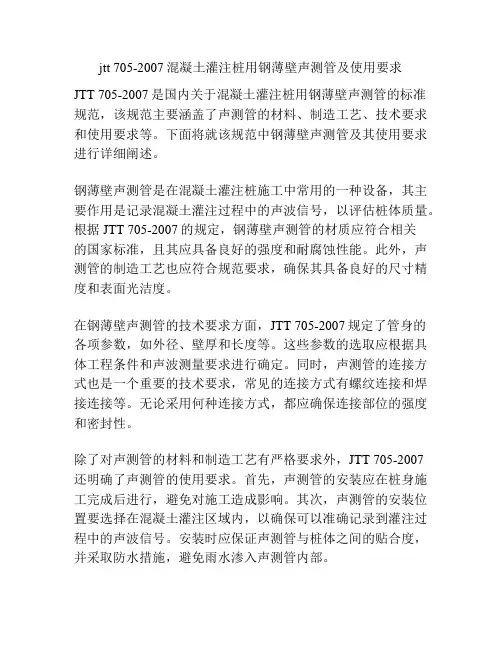 jtt 705-2007 混凝土灌注桩用钢薄壁声测管及使用要求

JTT 705-2007 是国内关于混凝土灌注桩用钢薄壁声测管的标准规范，该规范主要涵盖了声测管的材料、制造工艺、技术要求和使用要求等。下面将就该规范中钢薄壁声测管及其使用要求进行详细阐述。

钢薄壁声测管是在混凝土灌注桩施工中常用的一种设备，其主要作用是记录混凝土灌注过程中的声波信号，以评估桩体质量。根据 JTT 705-2007 的规定，钢薄壁声测管的材质应符合相关的国家标准，且其应具备良好的强度和耐腐蚀性能。此外，声测管的制造工艺也应符合规范要求，确保其具备良好的尺寸精度和表面光洁度。

在钢薄壁声测管的技术要求方面，JTT 705-2007 规定了管身的各项参数，如外径、壁厚和长度等。这些参数的选取应根据具体工程条件和声波测量要求进行确定。同时，声测管的连接方式也是一个重要的技术要求，常见的连接方式有螺纹连接和焊接连接等。无论采用何种连接方式，都应确保连接部位的强度和密封性。

除了对声测管的材料和制造工艺有严格要求外，JTT 705-2007 还明确了声测管的使用要求。首先，声测管的安装应在桩身施工完成后进行，避免对施工造成影响。其次，声测管的安装位置要选择在混凝土灌注区域内，以确保可以准确记录到灌注过程中的声波信号。安装时应保证声测管与桩体之间的贴合度，并采取防水措施，避免雨水渗入声测管内部。